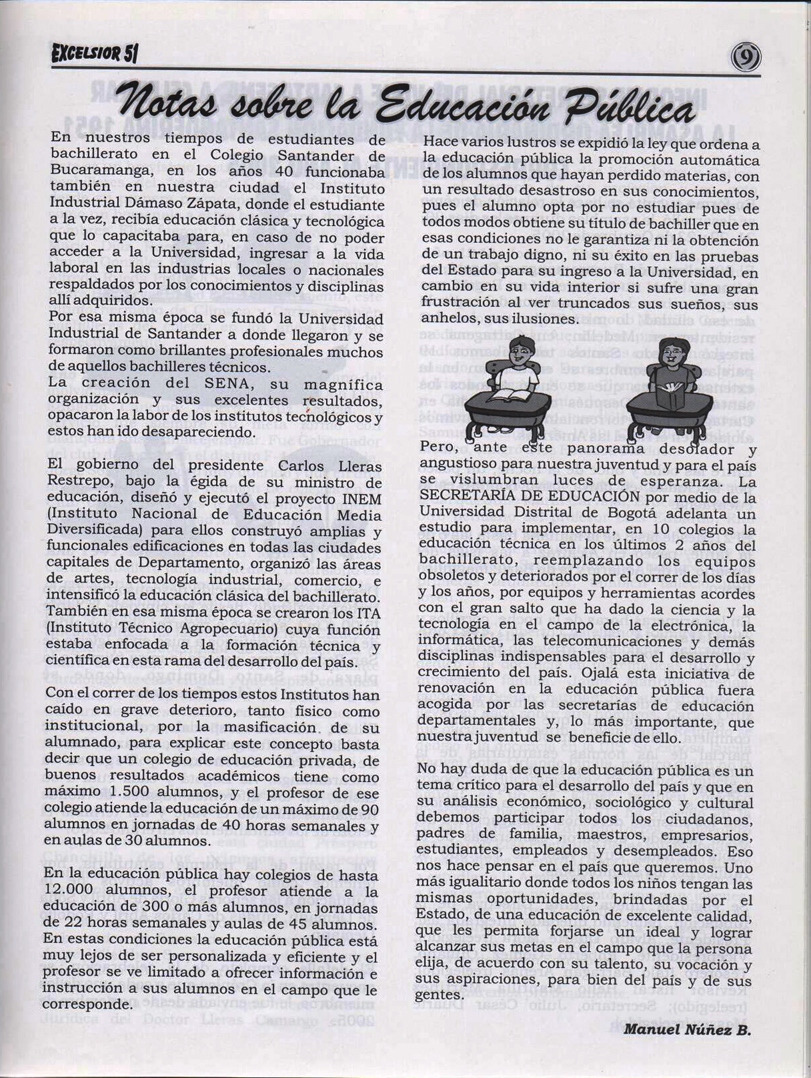 EXCELSIOR 51

9

Notas sobre la Educación Pública

En nuestros tiempos de estudiantes de bachillerato en el Colegio Santander de Bucaramanga, en los años 40 funcionaba también en nuestra ciudad el Instituto Industrial Dámaso Zápata, donde el estudiante a la vez, recibía educación clásica y tecnológica que lo capacitaba para, en caso de no poder acceder a la Universidad, ingresar a la vida laboral en las industrias locales o nacionales respaldados por los conocimientos y disciplinas allí adquiridos.
Por esa misma época se fundó la Universidad Industrial de Santander a donde llegaron y se formaron como brillantes profesionales muchos de aquellos bachilleres técnicos.
La creación del SENA, su magnifica organización y sus excelentes resultados, opacaron la labor de los institutos tecnológicos y estos han ido desapareciendo.

El gobierno del presidente Carlos Lleras Restrepo, bajo la égida de su ministro de educación, diseñó y ejecutó el proyecto INEM (Instituto Nacional de Educación Media Diversificada) para ellos construyó amplias y funcionales edificaciones en todas las ciudades capitales de Departamento, organizó las áreas de artes, tecnología industrial, comercio, e intensificó la educación clásica del bachillerato. También en esa misma época se crearon los ITA (Instituto Técnico Agropecuario) cuya función estaba enfocada a la formación técnica y científica en esta rama del desarrollo del país.

Con el correr de los tiempos estos Institutos han caído en grave deterioro, tanto físico como institucional, por la masificación de su alumnado, para explicar este concepto basta decir que un colegio de educación privada, de buenos resultados académicos tiene como máximo 1.500 alumnos, y el profesor de ese colegio atiende la educación de un máximo de 90 alumnos en jornadas de 40 horas semanales y en aulas de 30 alumnos.

En la educación pública hay colegios de hasta 12.000 alumnos, el profesor atiende a la educación de 300 o más alumnos, en jornadas de 22 horas semanales y aulas de 45 alumnos. En estas condiciones la educación pública está muy lejos de ser personalizada y eficiente y el profesor se ve limitado a ofrecer información e instrucción a sus alumnos en el campo que le corresponde.

Hace varios lustros se expidió la ley que ordena a la educación pública la promoción automática de los alumnos que hayan perdido materias, con un resultado desastroso en sus conocimientos, pues el alumno opta por no estudiar pues de todos modos obtiene su título de bachiller que en esas condiciones no le garantiza ni la obtención de un trabajo digno, ni su éxito en las pruebas del Estado para su ingreso a la Universidad, en cambio en su vida interior si sufre una gran frustración al ver truncados sus sueños, sus anhelos, sus ilusiones.

Pero, ante este panorama desolador y angustioso para nuestra juventud y para el país se vislumbran luces de esperanza. La SECRETARÍA DE EDUCACIÓN por medio de la Universidad Distrital de Bogotá adelanta un estudio para implementar, en 10 colegios la educación técnica en los últimos 2 años del bachillerato, reemplazando los equipos obsoletos y deteriorados por el correr de los días y los años, por equipos y herramientas acordes con el gran salto que ha dado la ciencia y la tecnología en el campo de la electrónica, la informática, las telecomunicaciones y demás disciplinas indispensables para el desarrollo y crecimiento del país. Ojalá esta iniciativa de renovación en la educación pública fuera acogida por las secretarías de educación departamentales y, lo más importante, que nuestra juventud se beneficie de ello.

No hay duda de que la educación pública es un tema crítico para el desarrollo del país y que en su análisis económico, sociológico y cultural debemos participar todos los ciudadanos, padres de familia, maestros, empresarios, estudiantes, empleados y desempleados. Eso nos hace pensar en el país que queremos. Uno más igualitario donde todos los niños tengan las mismas oportunidades, brindadas por el Estado, de una educación de excelente calidad, que les permita forjarse un ideal y lograr alcanzar sus metas en el campo que la persona elija, de acuerdo con su talento, su vocación y sus aspiraciones, para bien del país y de sus gentes.

Manuel Núñez B.